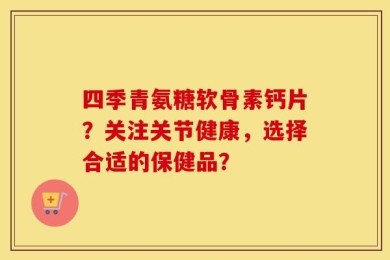 四季青氨糖软骨素钙片？关注关节健康，选择合适的保健品？